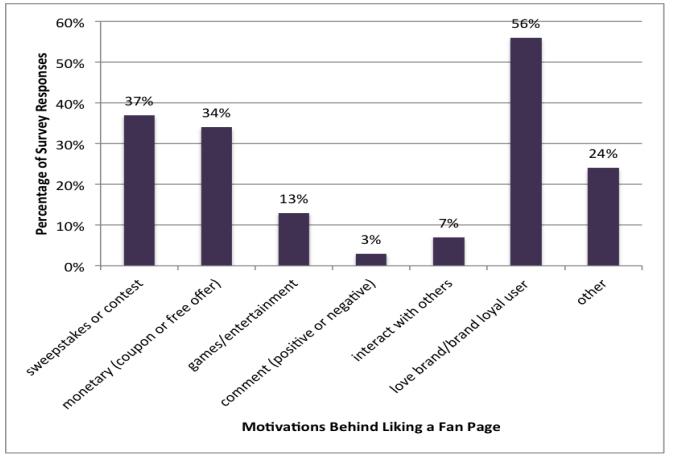 Percentage of Survey Responses

60%
50%
40%
30%
20%
10%
0%

37%
34%
13%
3%
7%
56%
24%

sweepstakes or contest
monetary (coupon or free offer)
games/entertainment
comment (positive or negative)
interact with others
love brand/brand loyal user
other

Motivations Behind Liking a Fan Page